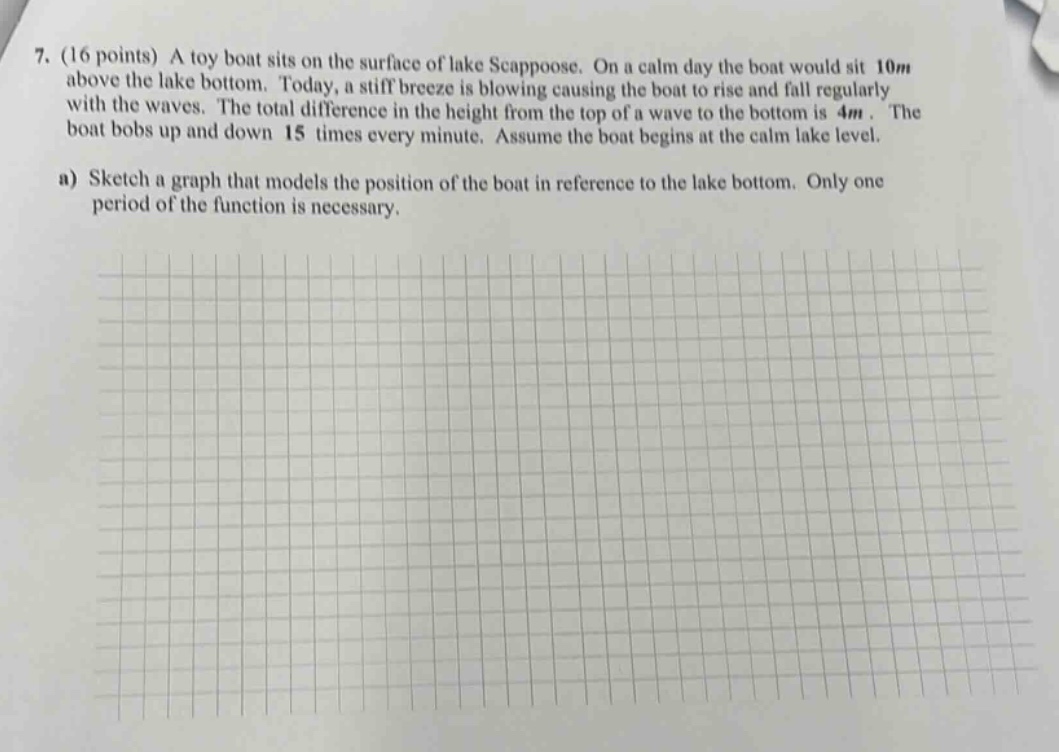 7. (16 points) A toy boat sits on the surface of lake Scappoose. On a calm day the boat would sit 10m above the lake bottom. Today, a stiff breeze is blowing causing the boat to rise and fall regularly with the waves. The total difference in the height from the top of a wave to the bottom is 4m . The boat bobs up and down 15 times every minute. Assume the boat begins at the calm lake level.

a) Sketch a graph that models the position of the boat in reference to the lake bottom. Only one period of the function is necessary.